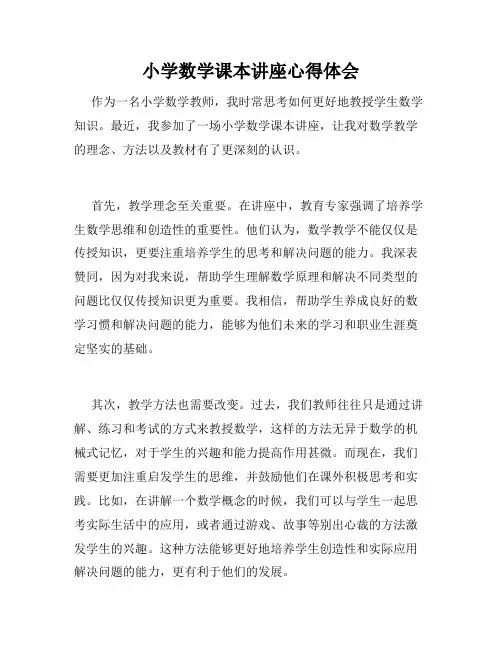 小学数学课本讲座心得体会

作为一名小学数学教师，我时常思考如何更好地教授学生数学知识。最近，我参加了一场小学数学课本讲座，让我对数学教学的理念、方法以及教材有了更深刻的认识。

首先，教学理念至关重要。在讲座中，教育专家强调了培养学生数学思维和创造性的重要性。他们认为，数学教学不能仅仅是传授知识，更要注重培养学生的思考和解决问题的能力。我深表赞同，因为对我来说，帮助学生理解数学原理和解决不同类型的问题比仅仅传授知识更为重要。我相信，帮助学生养成良好的数学习惯和解决问题的能力，能够为他们未来的学习和职业生涯奠定坚实的基础。

其次，教学方法也需要改变。过去，我们教师往往只是通过讲解、练习和考试的方式来教授数学，这样的方法无异于数学的机械式记忆，对于学生的兴趣和能力提高作用甚微。而现在，我们需要更加注重启发学生的思维，并鼓励他们在课外积极思考和实践。比如，在讲解一个数学概念的时候，我们可以与学生一起思考实际生活中的应用，或者通过游戏、故事等别出心裁的方法激发学生的兴趣。这种方法能够更好地培养学生创造性和实际应用解决问题的能力，更有利于他们的发展。